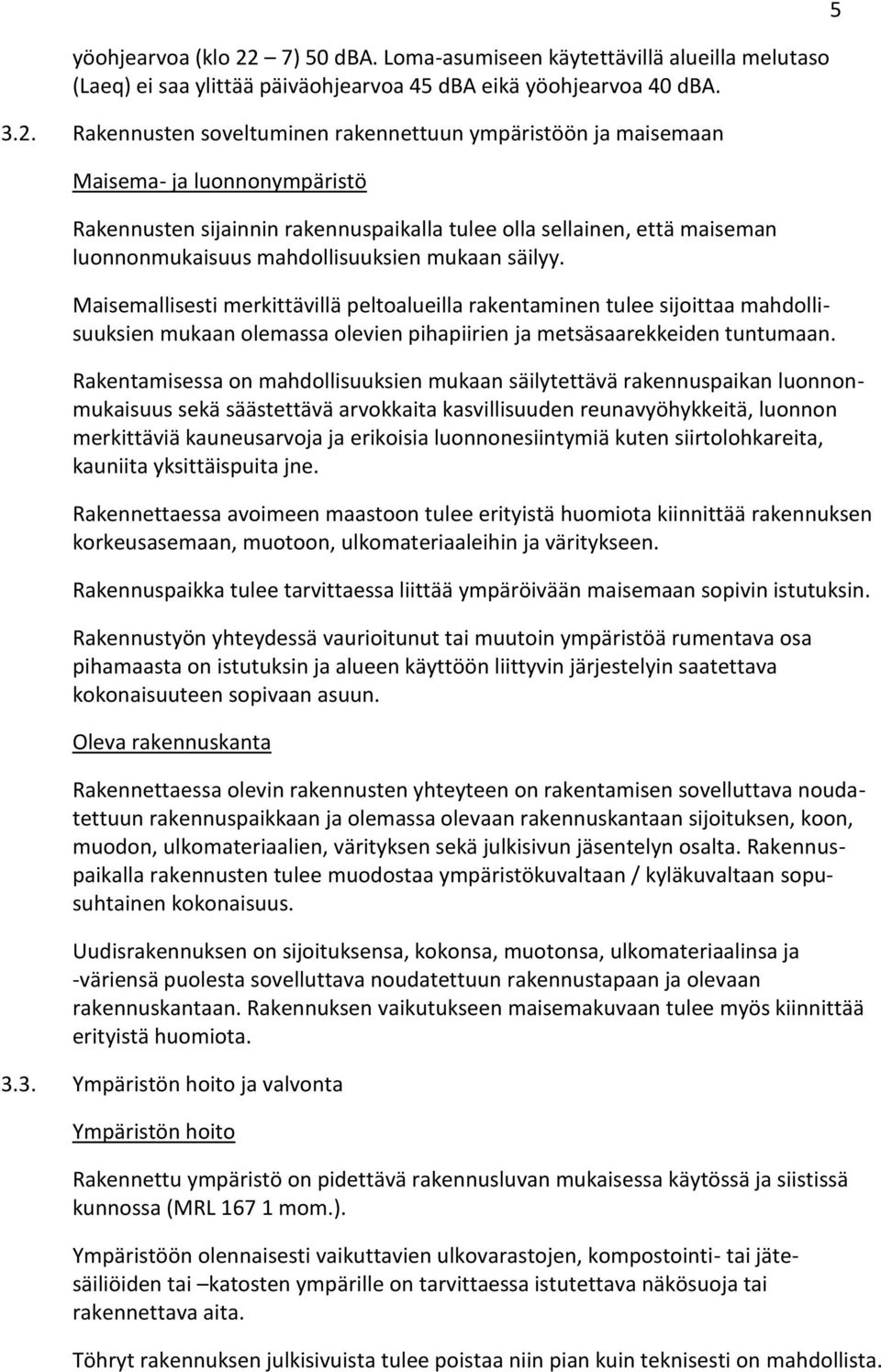 5

yöohjearvoa (klo 22 – 7) 50 dBA. Loma-asumiseen käytettävillä alueilla melutaso (Laeq) ei saa ylittää päiväohjearvoa 45 dBA eikä yöohjearvoa 40 dBA.

3.2. Rakennusten soveltuminen rakennettuun ympäristöön ja maisemaan

Maisema- ja luonnonympäristö

Rakennusten sijainnin rakennuspaikalla tulee olla sellainen, että maiseman luonnonmukaisuus mahdollisuuksien mukaan säilyy.

Maisemallisesti merkittävillä peltoalueilla rakentaminen tulee sijoittaa mahdollisuuksien mukaan olemassa olevien pihapiirien ja metsäsaarekkeiden tuntumaan.

Rakentamisessa on mahdollisuuksien mukaan säilytettävä rakennuspaikan luonnonmukaisuus sekä säästettävä arvokkaita kasvillisuuden reunavyöhykkeitä, luonnon merkittäviä kauneusarvoja ja erikoisia luonnonesiintymiä kuten siirtolohkareita, kauniita yksittäispuita jne.

Rakennettaessa avoimeen maastoon tulee erityistä huomiota kiinnittää rakennuksen korkeusasemaan, muotoon, ulkomateriaaleihin ja väritykseen.

Rakennuspaikka tulee tarvittaessa liittää ympäröivään maisemaan sopivin istutuksin.

Rakennustyön yhteydessä vaurioitunut tai muutoin ympäristöä rumentava osa pihamaasta on istutuksin ja alueen käyttöön liittyvin järjestelyin saatettava kokonaisuuteen sopivaan asuun.

Oleva rakennuskanta

Rakennettaessa olevin rakennusten yhteyteen on rakentamisen sovelluttava noudatettuun rakennuspaikkaan ja olemassa olevaan rakennuskantaan sijoituksen, koon, muodon, ulkomateriaalien, värityksen sekä julkisivun jäsentelyn osalta. Rakennuspaikalla rakennusten tulee muodostaa ympäristökuvaltaan / kyläkuvaltaan sopusuhtainen kokonaisuus.

Uudisrakennuksen on sijoituksensa, kokonsa, muotonsa, ulkomateriaalinsa ja -väriensä puolesta sovelluttava noudatettuun rakennustapaan ja olevaan rakennuskantaan. Rakennuksen vaikutukseen maisemakuvaan tulee myös kiinnittää erityistä huomiota.

3.3. Ympäristön hoito ja valvonta

Ympäristön hoito

Rakennettu ympäristö on pidettävä rakennusluvan mukaisessa käytössä ja siistissä kunnossa (MRL 167 1 mom.).

Ympäristöön olennaisesti vaikuttavien ulkovarastojen, kompostointi- tai jätesäiliöiden tai –katosten ympärille on tarvittaessa istutettava näkösuoja tai rakennettava aita.

Töhryt rakennuksen julkisivuista tulee poistaa niin pian kuin teknisesti on mahdollista.